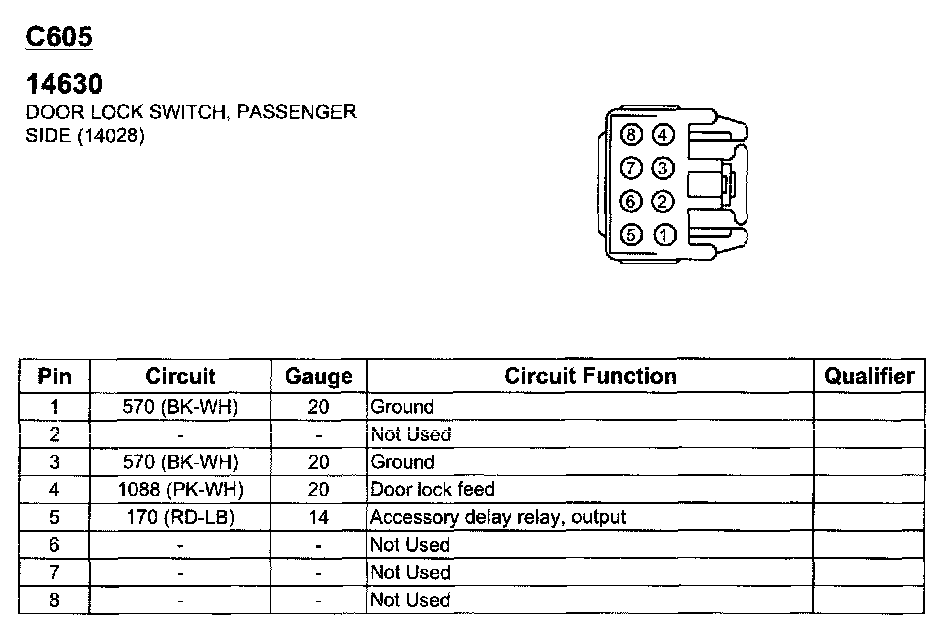 C605

14630
DOOR LOCK SWITCH, PASSENGER SIDE (14028)

8 4
7 3
6 2
5 1

| Pin | Circuit | Gauge | Circuit Function | Qualifier |
|---|---|---|---|---|
| 1 | 570 (BK-WH) | 20 | Ground | |
| 2 | - | - | Not Used | |
| 3 | 570 (BK-WH) | 20 | Ground | |
| 4 | 1088 (PK-WH) | 20 | Door lock feed | |
| 5 | 170 (RD-LB) | 14 | Accessory delay relay, output | |
| 6 | - | - | Not Used | |
| 7 | - | - | Not Used | |
| 8 | - | - | Not Used | |